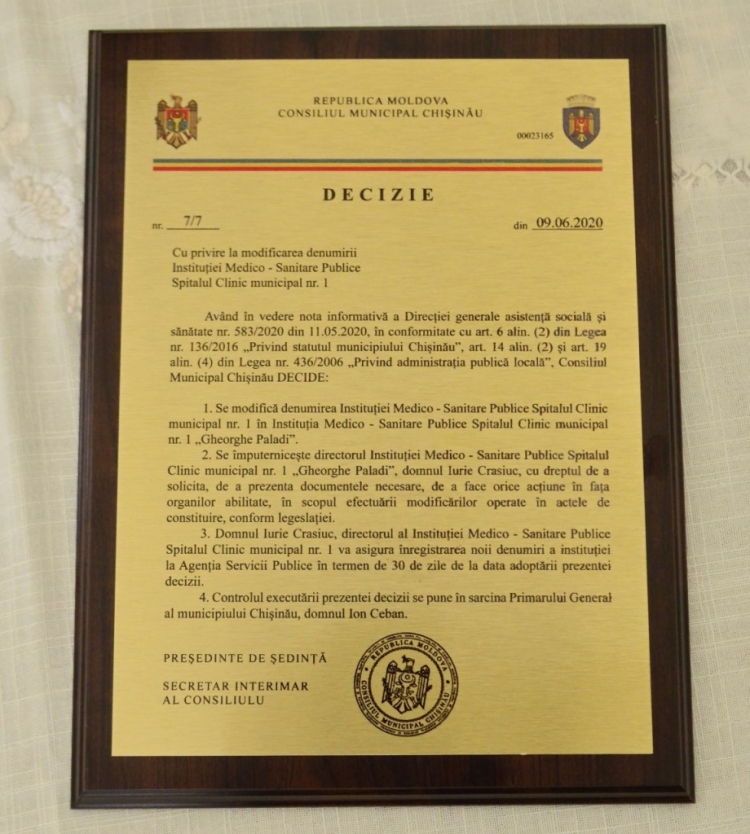 REPUBLICA MOLDOVA
CONSILIUL MUNICIPAL CHIȘINĂU

00023165

DECIZIE

nr. 7/7 din 09.06.2020

Cu privire la modificarea denumirii Instituției Medico - Sanitare Publice Spitalul Clinic municipal nr. 1

Având în vedere nota informativă a Direcției generale asistență socială și sănătate nr. 583/2020 din 11.05.2020, în conformitate cu art. 6 alin. (2) din Legea nr. 136/2016 „Privind statutul municipiului Chișinău", art. 14 alin. (2) și art. 19 alin. (4) din Legea nr. 436/2006 „Privind administrația publică locală", Consiliul Municipal Chișinău DECIDE:

1. Se modifică denumirea Instituției Medico - Sanitare Publice Spitalul Clinic municipal nr. 1 în Instituția Medico - Sanitare Publice Spitalul Clinic municipal nr. 1 „Gheorghe Paladi".

2. Se împuternicește directorul Instituției Medico - Sanitare Publice Spitalul Clinic municipal nr. 1 „Gheorghe Paladi", domnul Iurie Crasiuc, cu dreptul de a solicita, de a prezenta documentele necesare, de a face orice acțiune în fața organilor abilitate, în scopul efectuării modificărilor operate în actele de constituire, conform legeslației.

3. Domnul Iurie Crasiuc, directorul al Instituției Medico - Sanitare Publice Spitalul Clinic municipal nr. 1 va asigura înregistrarea noii denumiri a instituției la Agenția Servicii Publice în termen de 30 de zile de la data adoptării prezentei decizii.

4. Controlul executării prezentei decizii se pune în sarcina Primarului General al municipiului Chișinău, domnul Ion Ceban.

PREȘEDINTE DE ȘEDINȚĂ

SECRETAR INTERIMAR AL CONSILIULU

REPUBLICA MOLDOVA
CONSILIUL MUNICIPAL CHIȘINĂU